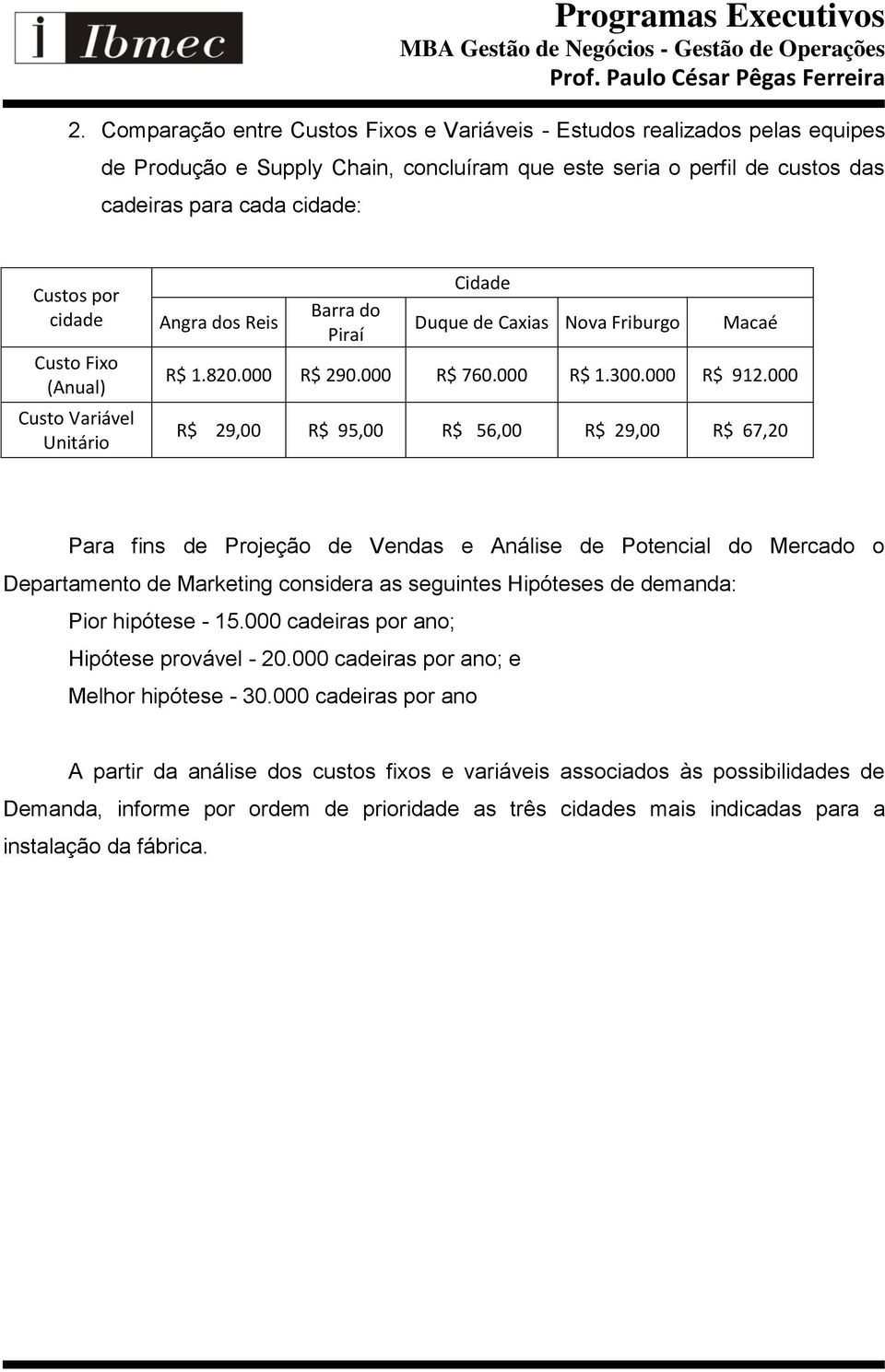 i Ibmec

Programas Executivos
MBA Gestão de Negócios - Gestão de Operações
Prof. Paulo César Pêgas Ferreira

2. Comparação entre Custos Fixos e Variáveis - Estudos realizados pelas equipes de Produção e Supply Chain, concluíram que este seria o perfil de custos das cadeiras para cada cidade:

| Custos por cidade | Cidade | | | | |
|---|---|---|---|---|---|
| | Angra dos Reis | Barra do Piraí | Duque de Caxias | Nova Friburgo | Macaé |
| Custo Fixo (Anual) | R$ 1.820.000 | R$ 290.000 | R$ 760.000 | R$ 1.300.000 | R$ 912.000 |
| Custo Variável Unitário | R$ 29,00 | R$ 95,00 | R$ 56,00 | R$ 29,00 | R$ 67,20 |

Para fins de Projeção de Vendas e Análise de Potencial do Mercado o Departamento de Marketing considera as seguintes Hipóteses de demanda:

Pior hipótese - 15.000 cadeiras por ano;

Hipótese provável - 20.000 cadeiras por ano; e

Melhor hipótese - 30.000 cadeiras por ano

A partir da análise dos custos fixos e variáveis associados às possibilidades de Demanda, informe por ordem de prioridade as três cidades mais indicadas para a instalação da fábrica.